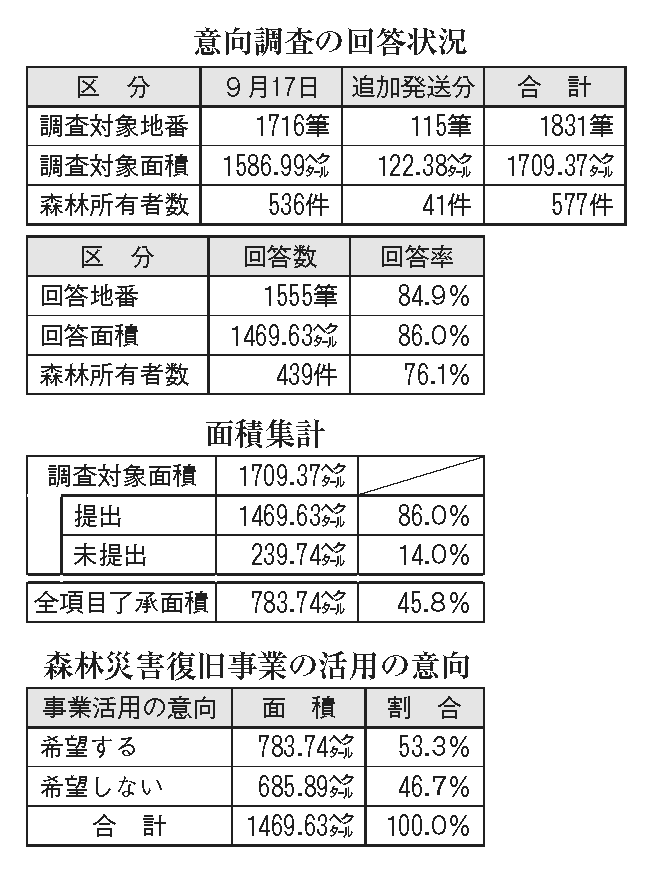 意向調査の回答状況

| 区　分 | ９月17日 | 追加発送分 | 合　計 |
|---|---|---|---|
| 調査対象地番 | 1716筆 | 115筆 | 1831筆 |
| 調査対象面積 | 1586.99㌶ | 122.38㌶ | 1709.37㌶ |
| 森林所有者数 | 536件 | 41件 | 577件 |

| 区　分 | 回答数 | 回答率 |
|---|---|---|
| 回答地番 | 1555筆 | 84.9％ |
| 回答面積 | 1469.63㌶ | 86.0％ |
| 森林所有者数 | 439件 | 76.1％ |

面積集計

| 調査対象面積 | 1709.37㌶ | |
|---|---|---|
| 提出 | 1469.63㌶ | 86.0％ |
| 未提出 | 239.74㌶ | 14.0％ |
| 全項目了承面積 | 783.74㌶ | 45.8％ |

森林災害復旧事業の活用の意向

| 事業活用の意向 | 面　積 | 割　合 |
|---|---|---|
| 希望する | 783.74㌶ | 53.3％ |
| 希望しない | 685.89㌶ | 46.7％ |
| 合　計 | 1469.63㌶ | 100.0％ |